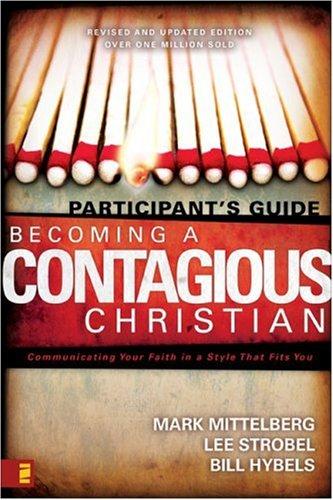 REVISED AND UPDATED EDITION
OVER ONE MILLION SOLD

PARTICIPANT'S GUIDE
BECOMING A
CONTAGIOUS
CHRISTIAN

Communicating Your Faith in a Style That Fits You

MARK MITTELBERG
LEE STROBEL
BILL HYBELS